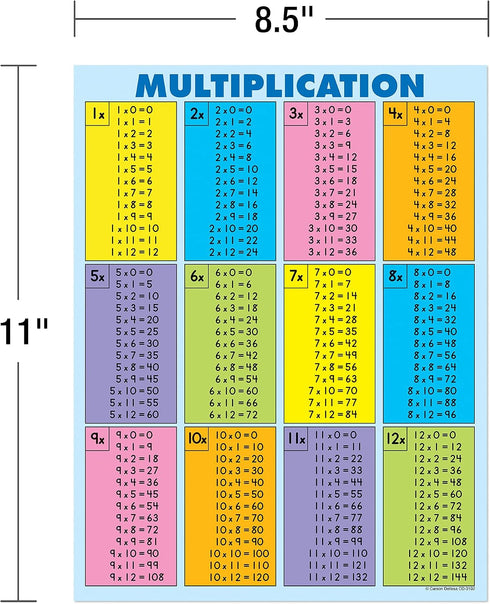 8.5"

11"

MULTIPLICATION

1x
1 x 0 = 0
1 x 1 = 1
1 x 2 = 2
1 x 3 = 3
1 x 4 = 4
1 x 5 = 5
1 x 6 = 6
1 x 7 = 7
1 x 8 = 8
1 x 9 = 9
1 x 10 = 10
1 x 11 = 11
1 x 12 = 12

2x
2 x 0 = 0
2 x 1 = 2
2 x 2 = 4
2 x 3 = 6
2 x 4 = 8
2 x 5 = 10
2 x 6 = 12
2 x 7 = 14
2 x 8 = 16
2 x 9 = 18
2 x 10 = 20
2 x 11 = 22
2 x 12 = 24

3x
3 x 0 = 0
3 x 1 = 3
3 x 2 = 6
3 x 3 = 9
3 x 4 = 12
3 x 5 = 15
3 x 6 = 18
3 x 7 = 21
3 x 8 = 24
3 x 9 = 27
3 x 10 = 30
3 x 11 = 33
3 x 12 = 36

4x
4 x 0 = 0
4 x 1 = 4
4 x 2 = 8
4 x 3 = 12
4 x 4 = 16
4 x 5 = 20
4 x 6 = 24
4 x 7 = 28
4 x 8 = 32
4 x 9 = 36
4 x 10 = 40
4 x 11 = 44
4 x 12 = 48

5x
5 x 0 = 0
5 x 1 = 5
5 x 2 = 10
5 x 3 = 15
5 x 4 = 20
5 x 5 = 25
5 x 6 = 30
5 x 7 = 35
5 x 8 = 40
5 x 9 = 45
5 x 10 = 50
5 x 11 = 55
5 x 12 = 60

6x
6 x 0 = 0
6 x 1 = 6
6 x 2 = 12
6 x 3 = 18
6 x 4 = 24
6 x 5 = 30
6 x 6 = 36
6 x 7 = 42
6 x 8 = 48
6 x 9 = 54
6 x 10 = 60
6 x 11 = 66
6 x 12 = 72

7x
7 x 0 = 0
7 x 1 = 7
7 x 2 = 14
7 x 3 = 21
7 x 4 = 28
7 x 5 = 35
7 x 6 = 42
7 x 7 = 49
7 x 8 = 56
7 x 9 = 63
7 x 10 = 70
7 x 11 = 77
7 x 12 = 84

8x
8 x 0 = 0
8 x 1 = 8
8 x 2 = 16
8 x 3 = 24
8 x 4 = 32
8 x 5 = 40
8 x 6 = 48
8 x 7 = 56
8 x 8 = 64
8 x 9 = 72
8 x 10 = 80
8 x 11 = 88
8 x 12 = 96

9x
9 x 0 = 0
9 x 1 = 9
9 x 2 = 18
9 x 3 = 27
9 x 4 = 36
9 x 5 = 45
9 x 6 = 54
9 x 7 = 63
9 x 8 = 72
9 x 9 = 81
9 x 10 = 90
9 x 11 = 99
9 x 12 = 108

10x
10 x 0 = 0
10 x 1 = 10
10 x 2 = 20
10 x 3 = 30
10 x 4 = 40
10 x 5 = 50
10 x 6 = 60
10 x 7 = 70
10 x 8 = 80
10 x 9 = 90
10 x 10 = 100
10 x 11 = 110
10 x 12 = 120

11x
11 x 0 = 0
11 x 1 = 11
11 x 2 = 22
11 x 3 = 33
11 x 4 = 44
11 x 5 = 55
11 x 6 = 66
11 x 7 = 77
11 x 8 = 88
11 x 9 = 99
11 x 10 = 110
11 x 11 = 121
11 x 12 = 132

12x
12 x 0 = 0
12 x 1 = 12
12 x 2 = 24
12 x 3 = 36
12 x 4 = 48
12 x 5 = 60
12 x 6 = 72
12 x 7 = 84
12 x 8 = 96
12 x 9 = 108
12 x 10 = 120
12 x 11 = 132
12 x 12 = 144

© Carson Dellosa CD-3100